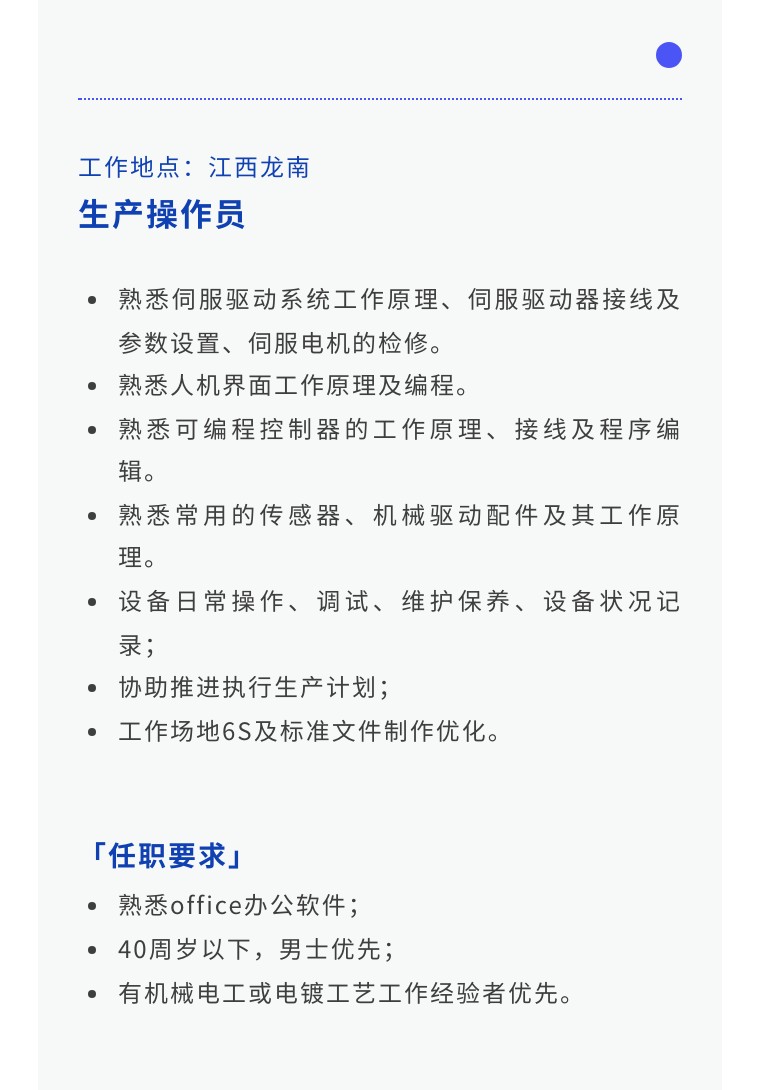 工作地点：江西龙南

生产操作员

- 熟悉伺服驱动系统工作原理、伺服驱动器接线及参数设置、伺服电机的检修。
- 熟悉人机界面工作原理及编程。
- 熟悉可编程控制器的工作原理、接线及程序编辑。
- 熟悉常用的传感器、机械驱动配件及其工作原理。
- 设备日常操作、调试、维护保养、设备状况记录；
- 协助推进执行生产计划；
- 工作场地6S及标准文件制作优化。

「任职要求」

- 熟悉office办公软件；
- 40周岁以下，男士优先；
- 有机械电工或电镀工艺工作经验者优先。